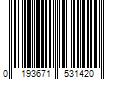 0 193671 531420